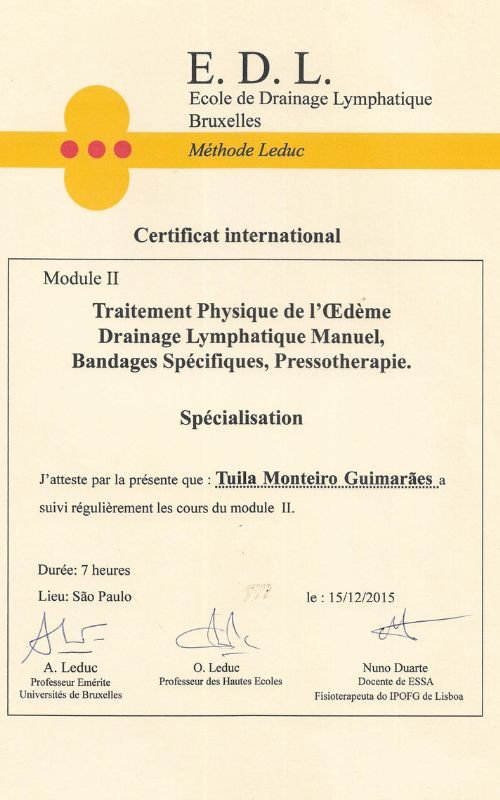 E. D. L.
Ecole de Drainage Lymphatique
Bruxelles
Méthode Leduc

Certificat international

Module II

Traitement Physique de l'Œdème
Drainage Lymphatique Manuel,
Bandages Spécifiques, Pressotherapie.

Spécialisation

J'atteste par la présente que : Tuila Monteiro Guimarães a suivi régulièrement les cours du module II.

Durée: 7 heures

Lieu: São Paulo

le : 15/12/2015

A. Leduc
Professeur Emérite
Universités de Bruxelles

O. Leduc
Professeur des Hautes Ecoles

Nuno Duarte
Docente de ESSA
Fisioterapeuta do IPOFG de Lisboa